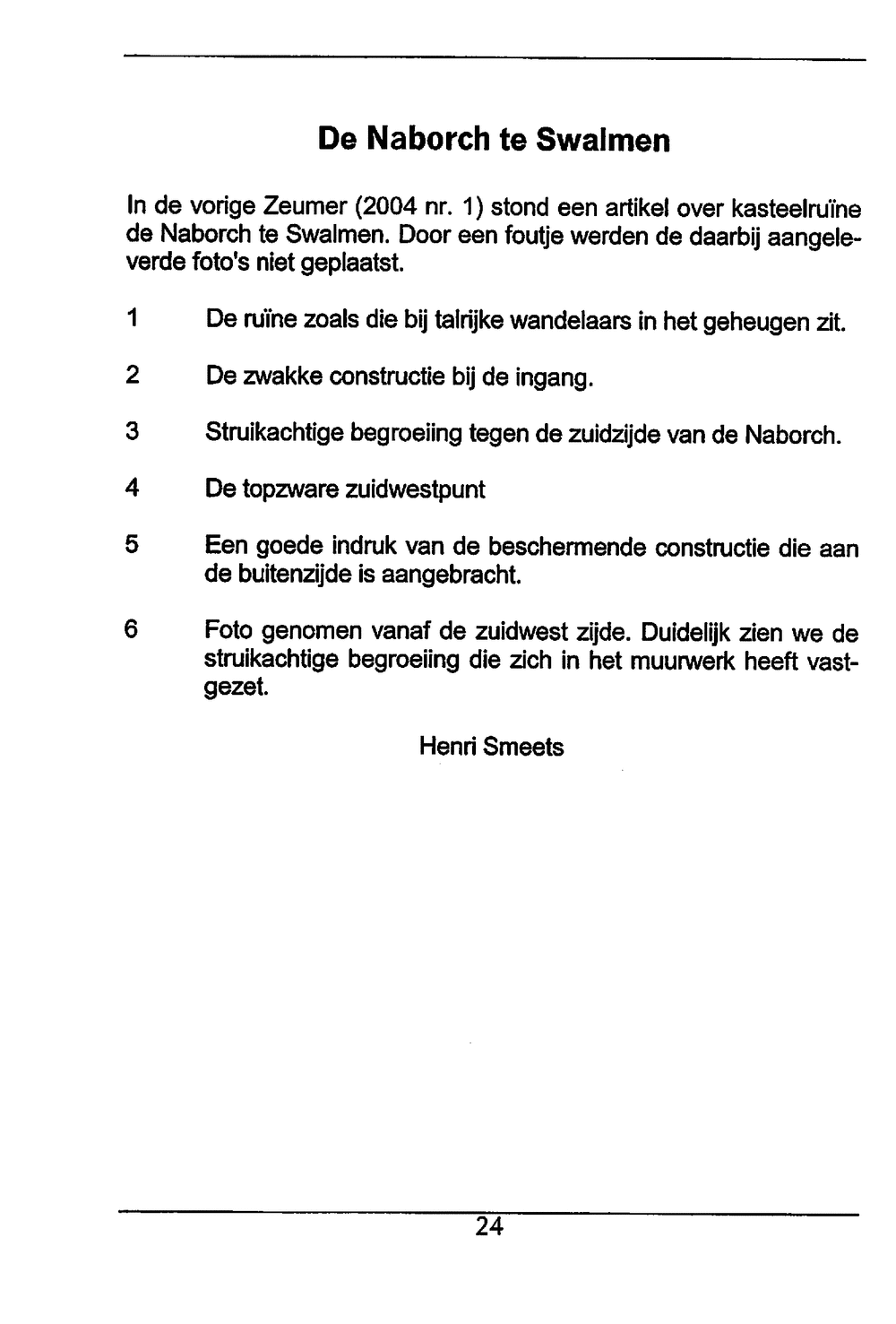 De Naborch te Swalmen

In de vorige Zeumer (2004 nr. 1) stond een artikel over kasteelruïne de Naborch te Swalmen. Door een foutje werden de daarbij aangeleverde foto's niet geplaatst.

1 De ruïne zoals die bij talrijke wandelaars in het geheugen zit.

2 De zwakke constructie bij de ingang.

3 Struikachtige begroeiing tegen de zuidzijde van de Naborch.

4 De topzware zuidwestpunt

5 Een goede indruk van de beschermende constructie die aan de buitenzijde is aangebracht.

6 Foto genomen vanaf de zuidwest zijde. Duidelijk zien we de struikachtige begroeiing die zich in het muurwerk heeft vastgezet.

Henri Smeets

24